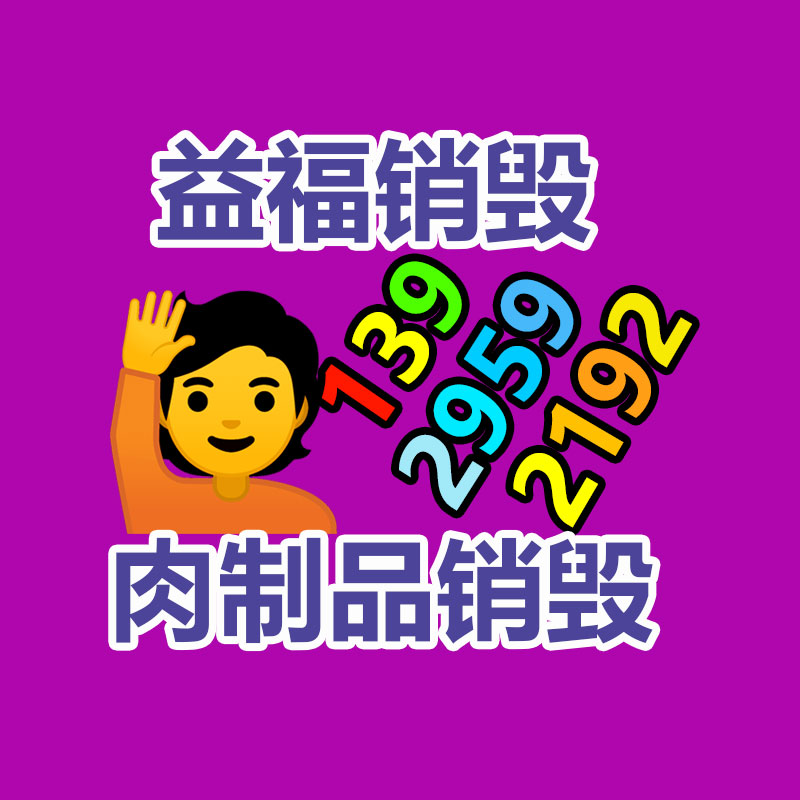 益福销毁

139
2959
2192

肉制品销毁